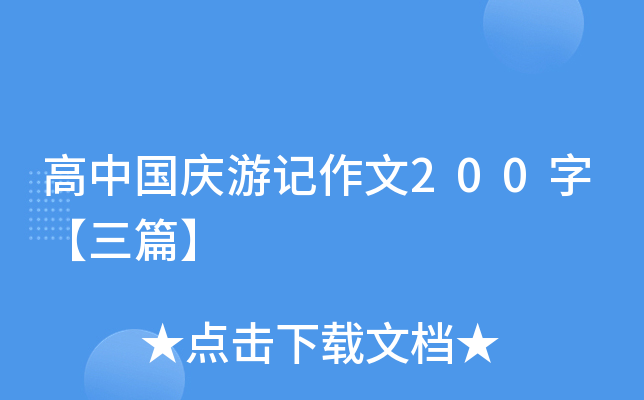 高中国庆游记作文２００字【三篇】

★点击下载文档★